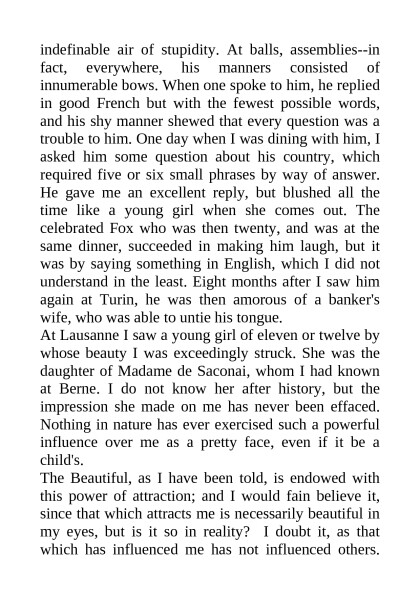 indefinable air of stupidity. At balls, assemblies--in fact, everywhere, his manners consisted of innumerable bows. When one spoke to him, he replied in good French but with the fewest possible words, and his shy manner shewed that every question was a trouble to him. One day when I was dining with him, I asked him some question about his country, which required five or six small phrases by way of answer. He gave me an excellent reply, but blushed all the time like a young girl when she comes out. The celebrated Fox who was then twenty, and was at the same dinner, succeeded in making him laugh, but it was by saying something in English, which I did not understand in the least. Eight months after I saw him again at Turin, he was then amorous of a banker's wife, who was able to untie his tongue.
At Lausanne I saw a young girl of eleven or twelve by whose beauty I was exceedingly struck. She was the daughter of Madame de Saconai, whom I had known at Berne. I do not know her after history, but the impression she made on me has never been effaced. Nothing in nature has ever exercised such a powerful influence over me as a pretty face, even if it be a child's.
The Beautiful, as I have been told, is endowed with this power of attraction; and I would fain believe it, since that which attracts me is necessarily beautiful in my eyes, but is it so in reality? I doubt it, as that which has influenced me has not influenced others.